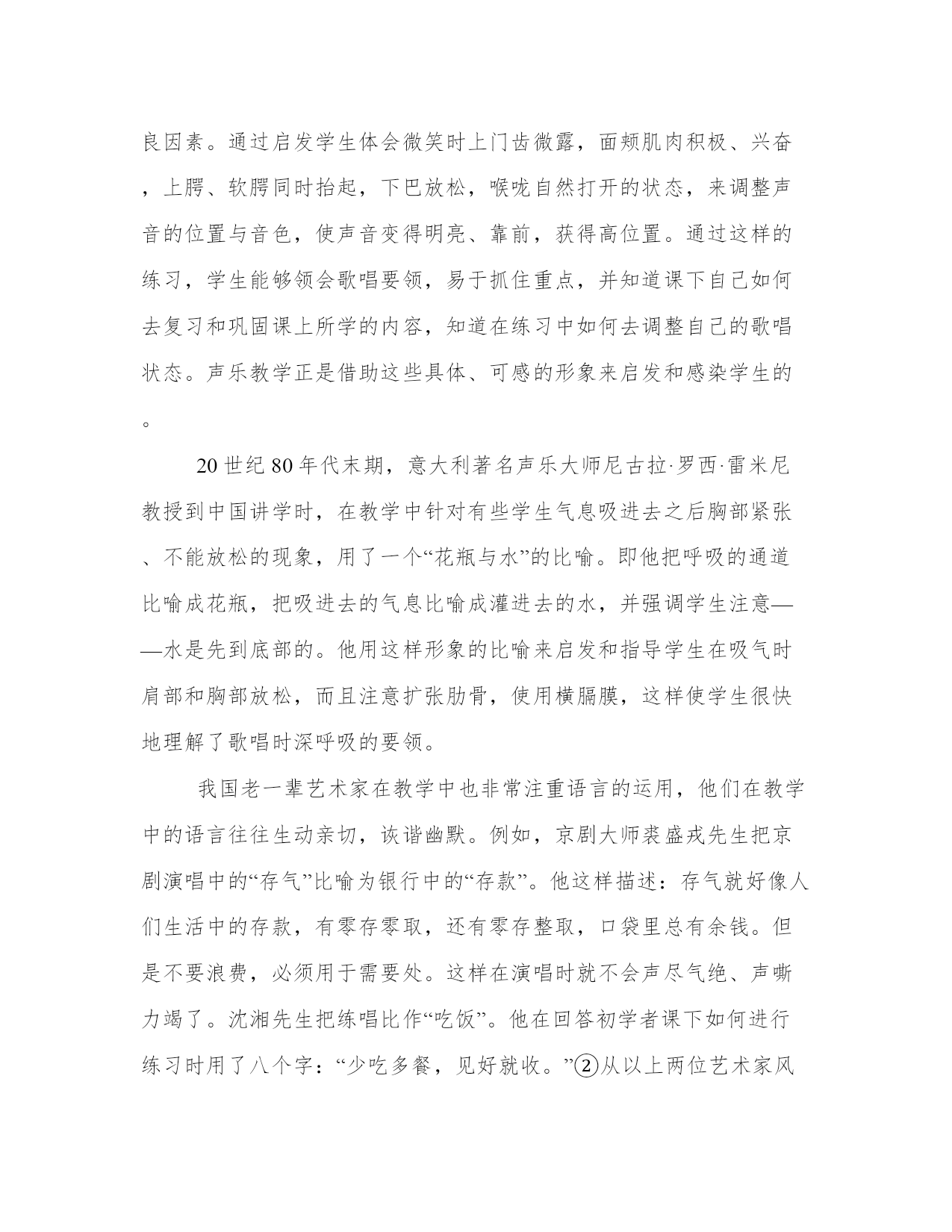 良因素。通过启发学生体会微笑时上门齿微露，面颊肌肉积极、兴奋，上腭、软腭同时抬起，下巴放松，喉咙自然打开的状态，来调整声音的位置与音色，使声音变得明亮、靠前，获得高位置。通过这样的练习，学生能够领会歌唱要领，易于抓住重点，并知道课下自己如何去复习和巩固课上所学的内容，知道在练习中如何去调整自己的歌唱状态。声乐教学正是借助这些具体、可感的形象来启发和感染学生的。

20 世纪 80 年代末期，意大利著名声乐大师尼古拉·罗西·雷米尼教授到中国讲学时，在教学中针对有些学生气息吸进去之后胸部紧张、不能放松的现象，用了一个“花瓶与水”的比喻。即他把呼吸的通道比喻成花瓶，把吸进去的气息比喻成灌进去的水，并强调学生注意——水是先到底部的。他用这样形象的比喻来启发和指导学生在吸气时肩部和胸部放松，而且注意扩张肋骨，使用横膈膜，这样使学生很快地理解了歌唱时深呼吸的要领。

我国老一辈艺术家在教学中也非常注重语言的运用，他们在教学中的语言往往生动亲切，诙谐幽默。例如，京剧大师裘盛戎先生把京剧演唱中的“存气”比喻为银行中的“存款”。他这样描述：存气就好像人们生活中的存款，有零存零取，还有零存整取，口袋里总有余钱。但是不要浪费，必须用于需要处。这样在演唱时就不会声尽气绝、声嘶力竭了。沈湘先生把练唱比作“吃饭”。他在回答初学者课下如何进行练习时用了八个字：“少吃多餐，见好就收。”②从以上两位艺术家风